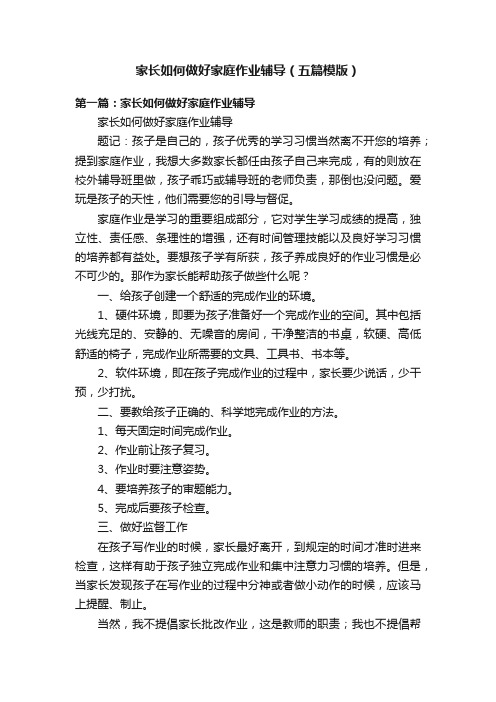 家长如何做好家庭作业辅导（五篇模版）

第一篇：家长如何做好家庭作业辅导

家长如何做好家庭作业辅导

题记：孩子是自己的，孩子优秀的学习习惯当然离不开您的培养；提到家庭作业，我想大多数家长都任由孩子自己来完成，有的则放在校外辅导班里做，孩子乖巧或辅导班的老师负责，那倒也没问题。爱玩是孩子的天性，他们需要您的引导与督促。

家庭作业是学习的重要组成部分，它对学生学习成绩的提高，独立性、责任感、条理性的增强，还有时间管理技能以及良好学习习惯的培养都有益处。要想孩子学有所获，孩子养成良好的作业习惯是必不可少的。那作为家长能帮助孩子做些什么呢？

一、给孩子创建一个舒适的完成作业的环境。

1、硬件环境，即要为孩子准备好一个完成作业的空间。其中包括光线充足的、安静的、无噪音的房间，干净整洁的书桌，软硬、高低舒适的椅子，完成作业所需要的文具、工具书、书本等。

2、软件环境，即在孩子完成作业的过程中，家长要少说话，少干预，少打扰。

二、要教给孩子正确的、科学地完成作业的方法。

1、每天固定时间完成作业。

2、作业前让孩子复习。

3、作业时要注意姿势。

4、要培养孩子的审题能力。

5、完成后要孩子检查。

三、做好监督工作

在孩子写作业的时候，家长最好离开，到规定的时间才准时进来检查，这样有助于孩子独立完成作业和集中注意力习惯的培养。但是，当家长发现孩子在写作业的过程中分神或者做小动作的时候，应该马上提醒、制止。

当然，我不提倡家长批改作业，这是教师的职责；我也不提倡帮